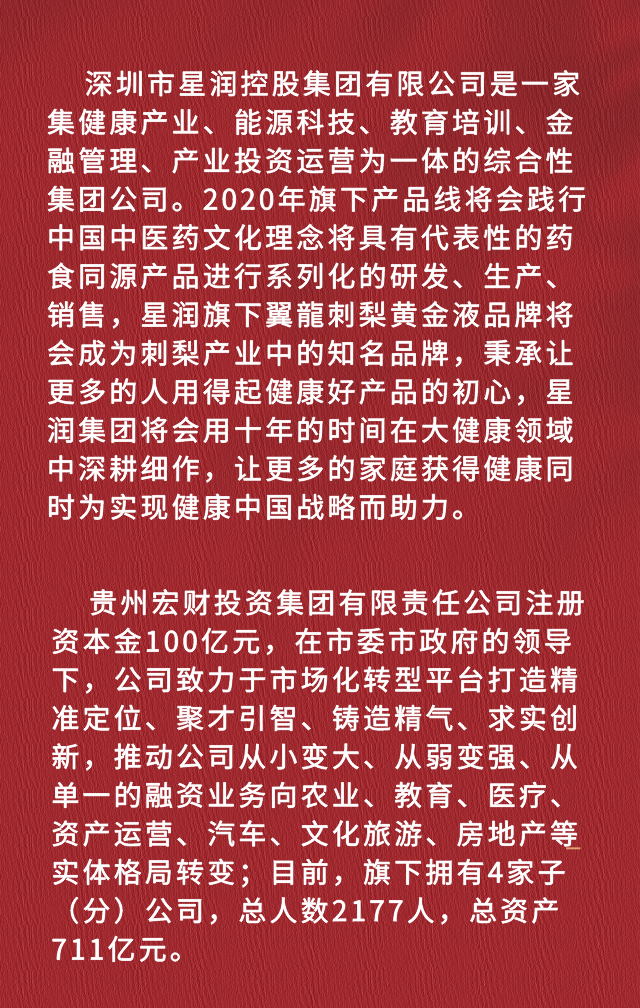 深圳市星润控股集团有限公司是一家集健康产业、能源科技、教育培训、金融管理、产业投资运营为一体的综合性集团公司。2020年旗下产品线将会践行中国中医药文化理念将具有代表性的药食同源产品进行系列化的研发、生产、销售，星润旗下翼龍刺梨黄金液品牌将会成为刺梨产业中的知名品牌，秉承让更多的人用得起健康好产品的初心，星润集团将会用十年的时间在大健康领域中深耕细作，让更多的家庭获得健康同时为实现健康中国战略而助力。

贵州宏财投资集团有限责任公司注册资本金100亿元，在市委市政府的领导下，公司致力于市场化转型平台打造精准定位、聚才引智、铸造精气、求实创新，推动公司从小变大、从弱变强、从单一的融资业务向农业、教育、医疗、资产运营、汽车、文化旅游、房地产等实体格局转变；目前，旗下拥有4家子（分）公司，总人数2177人，总资产711亿元。